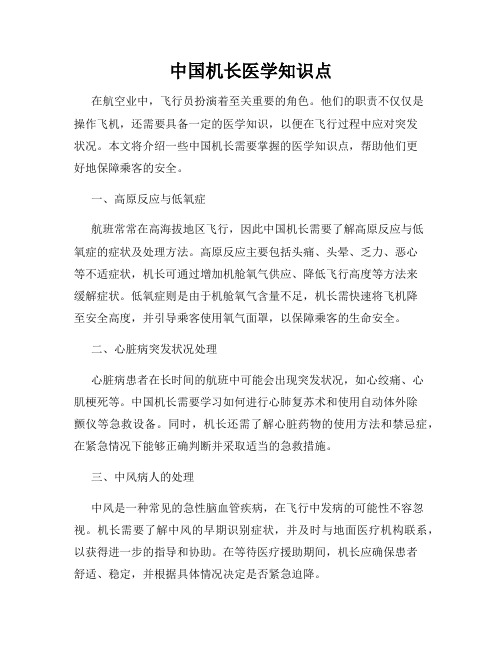 中国机长医学知识点

在航空业中，飞行员扮演着至关重要的角色。他们的职责不仅仅是操作飞机，还需要具备一定的医学知识，以便在飞行过程中应对突发状况。本文将介绍一些中国机长需要掌握的医学知识点，帮助他们更好地保障乘客的安全。

一、高原反应与低氧症

航班常常在高海拔地区飞行，因此中国机长需要了解高原反应与低氧症的症状及处理方法。高原反应主要包括头痛、头晕、乏力、恶心等不适症状，机长可通过增加机舱氧气供应、降低飞行高度等方法来缓解症状。低氧症则是由于机舱氧气含量不足，机长需快速将飞机降至安全高度，并引导乘客使用氧气面罩，以保障乘客的生命安全。

二、心脏病突发状况处理

心脏病患者在长时间的航班中可能会出现突发状况，如心绞痛、心肌梗死等。中国机长需要学习如何进行心肺复苏术和使用自动体外除颤仪等急救设备。同时，机长还需了解心脏药物的使用方法和禁忌症，在紧急情况下能够正确判断并采取适当的急救措施。

三、中风病人的处理

中风是一种常见的急性脑血管疾病，在飞行中发病的可能性不容忽视。机长需要了解中风的早期识别症状，并及时与地面医疗机构联系，以获得进一步的指导和协助。在等待医疗援助期间，机长应确保患者舒适、稳定，并根据具体情况决定是否紧急迫降。